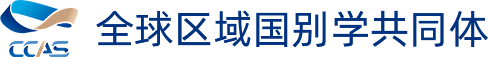 CCAS 全球区域国别学共同体